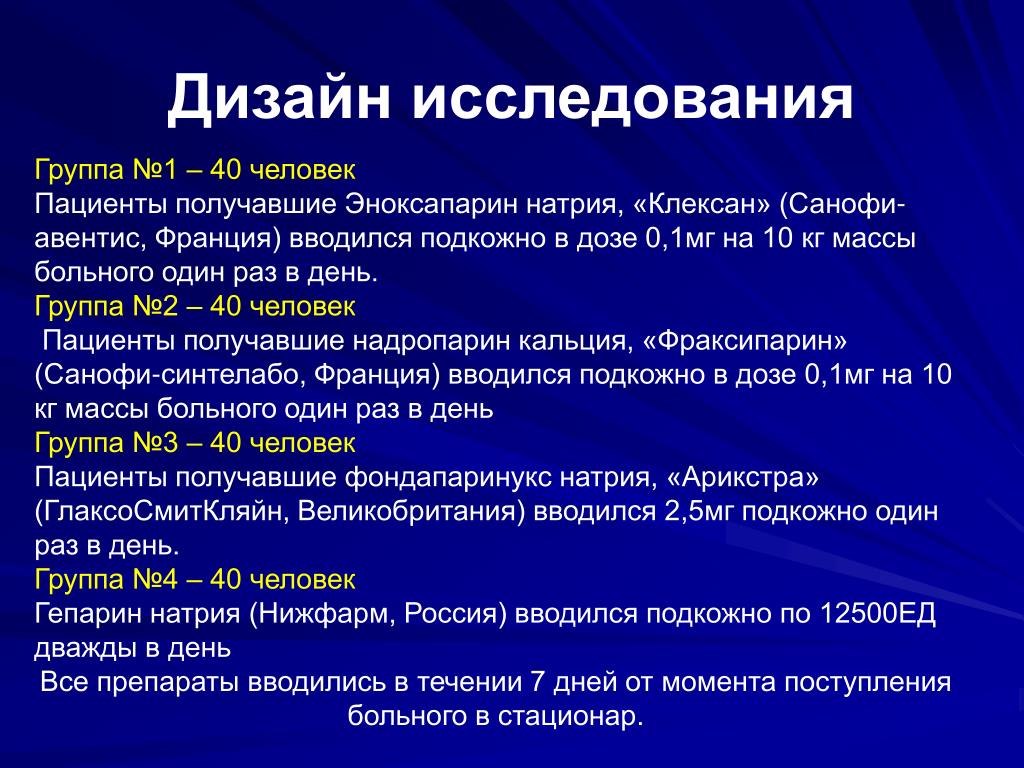 Дизайн исследования

Группа №1 – 40 человек
Пациенты получавшие Эноксапарин натрия, «Клексан» (Санофи-авентис, Франция) вводился подкожно в дозе 0,1мг на 10 кг массы больного один раз в день.
Группа №2 – 40 человек
Пациенты получавшие надропарин кальция, «Фраксипарин» (Санофи-синтелабо, Франция) вводился подкожно в дозе 0,1мг на 10 кг массы больного один раз в день
Группа №3 – 40 человек
Пациенты получавшие фондапаринукс натрия, «Арикстра» (ГлаксоСмитКляйн, Великобритания) вводился 2,5мг подкожно один раз в день.
Группа №4 – 40 человек
Гепарин натрия (Нижфарм, Россия) вводился подкожно по 12500ЕД дважды в день
Все препараты вводились в течении 7 дней от момента поступления больного в стационар.